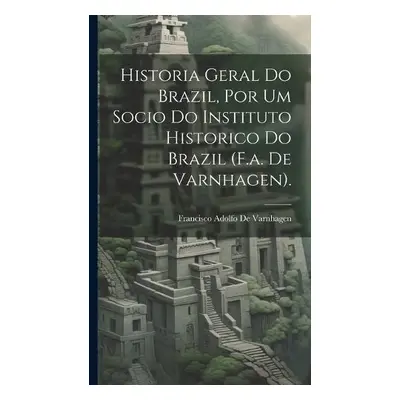 Historia Geral Do Brazil, Por Um Socio Do Instituto Historico Do Brazil (F.a. De Varnhagen).

Francisco Adolfo De Varnhagen